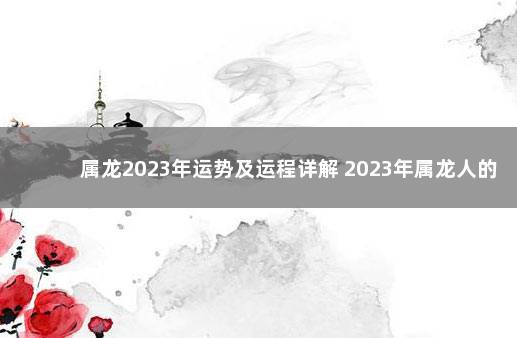 属龙2023年运势及运程详解 2023年属龙人的